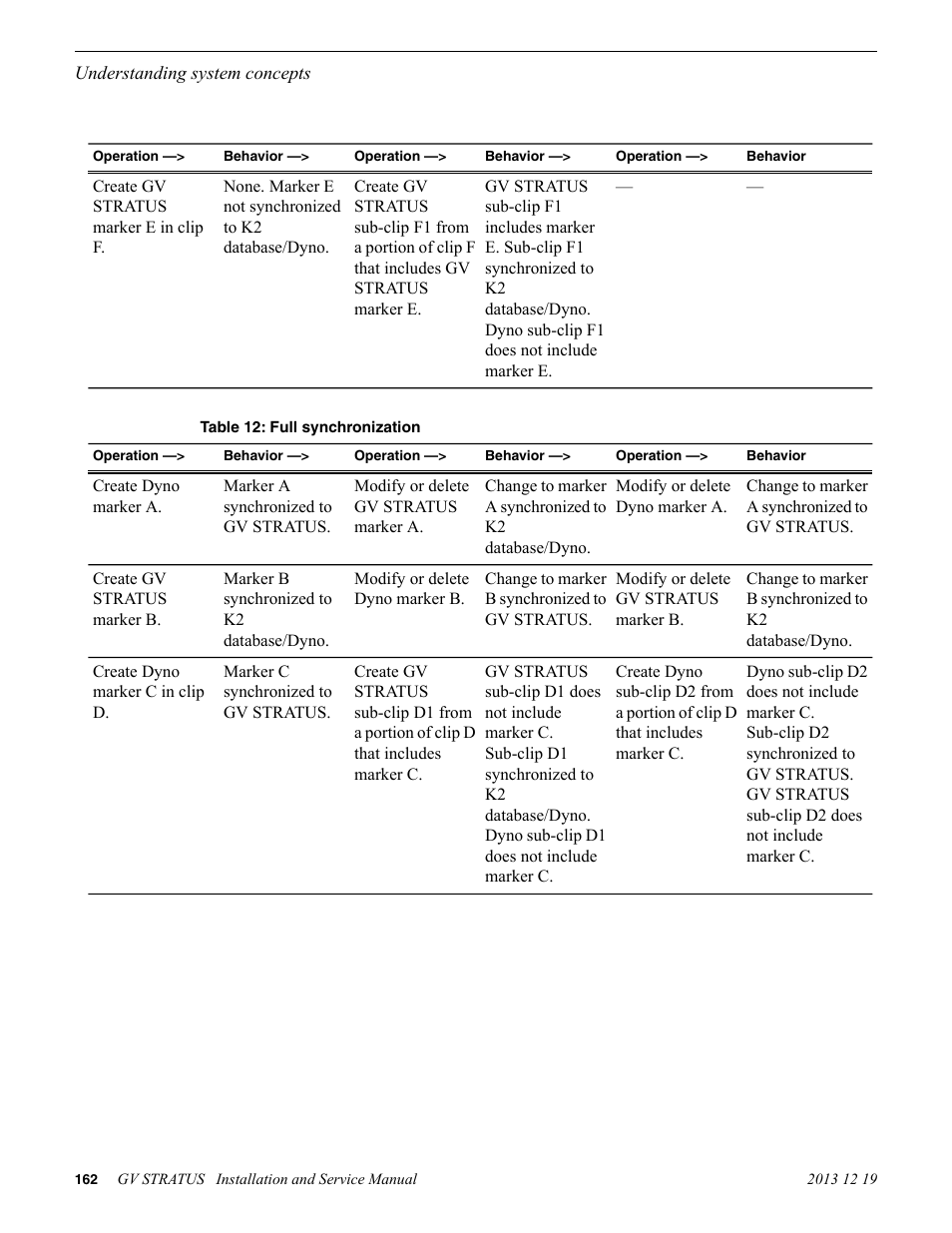 Understanding system concepts

| Operation —> | Behavior —> | Operation —> | Behavior —> | Operation —> | Behavior |
|---|---|---|---|---|---|
| Create GV STRATUS marker E in clip F. | None. Marker E not synchronized to K2 database/Dyno. | Create GV STRATUS sub-clip F1 from a portion of clip F that includes GV STRATUS marker E. | GV STRATUS sub-clip F1 includes marker E. Sub-clip F1 synchronized to K2 database/Dyno. Dyno sub-clip F1 does not include marker E. | — | — |

Table 12: Full synchronization

| Operation —> | Behavior —> | Operation —> | Behavior —> | Operation —> | Behavior |
|---|---|---|---|---|---|
| Create Dyno marker A. | Marker A synchronized to GV STRATUS. | Modify or delete GV STRATUS marker A. | Change to marker A synchronized to K2 database/Dyno. | Modify or delete Dyno marker A. | Change to marker A synchronized to GV STRATUS. |
| Create GV STRATUS marker B. | Marker B synchronized to K2 database/Dyno. | Modify or delete Dyno marker B. | Change to marker B synchronized to GV STRATUS. | Modify or delete GV STRATUS marker B. | Change to marker B synchronized to K2 database/Dyno. |
| Create Dyno marker C in clip D. | Marker C synchronized to GV STRATUS. | Create GV STRATUS sub-clip D1 from a portion of clip D that includes marker C. | GV STRATUS sub-clip D1 does not include marker C. Sub-clip D1 synchronized to K2 database/Dyno. Dyno sub-clip D1 does not include marker C. | Create Dyno sub-clip D2 from a portion of clip D that includes marker C. | Dyno sub-clip D2 does not include marker C. Sub-clip D2 synchronized to GV STRATUS. GV STRATUS sub-clip D2 does not include marker C. |

162 GV STRATUS Installation and Service Manual 2013 12 19